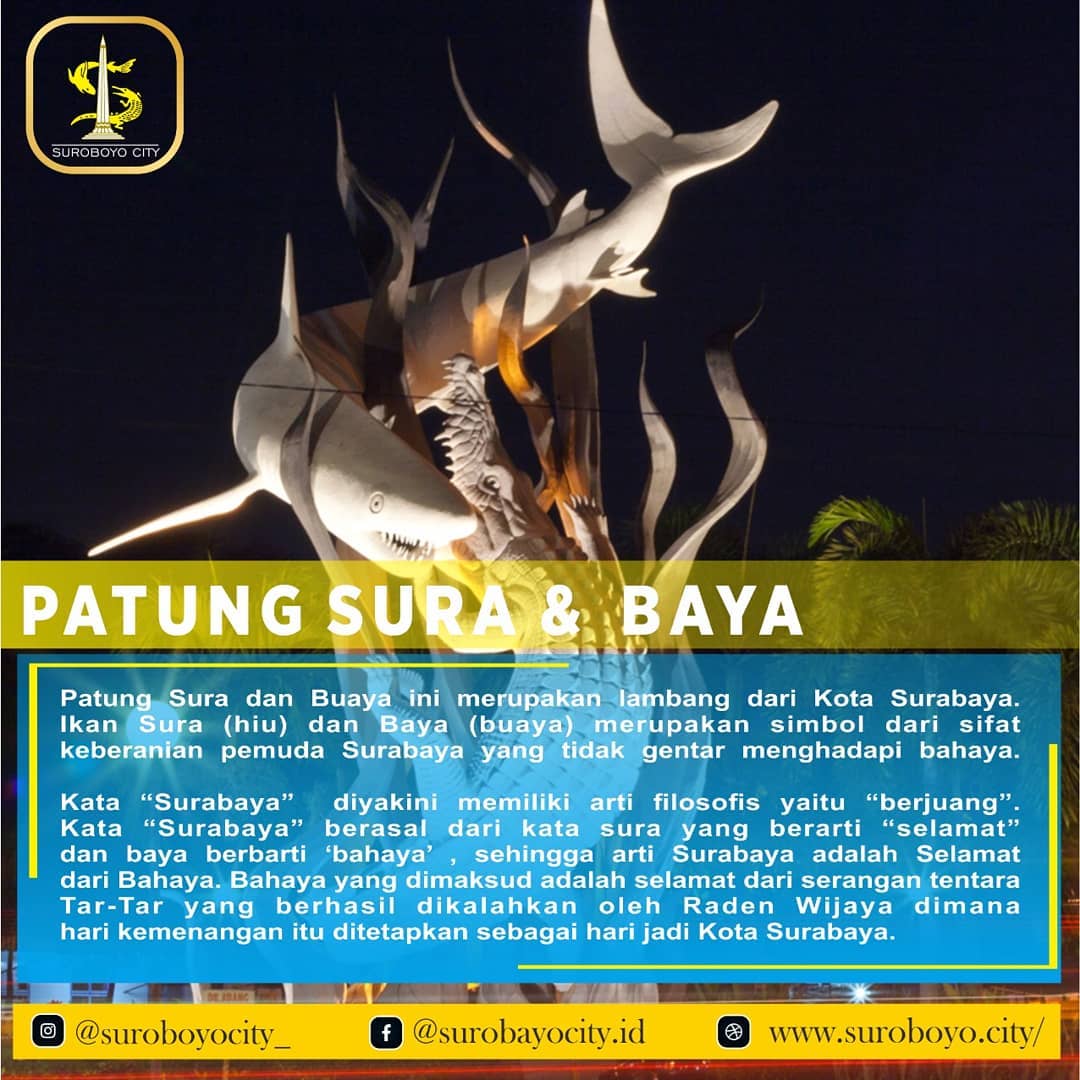 SUROBOYO CITY

PATUNG SURA & BAYA

Patung Sura dan Buaya ini merupakan lambang dari Kota Surabaya. Ikan Sura (hiu) dan Baya (buaya) merupakan simbol dari sifat keberanian pemuda Surabaya yang tidak gentar menghadapi bahaya.

Kata "Surabaya" diyakini memiliki arti filosofis yaitu "berjuang". Kata "Surabaya" berasal dari kata sura yang berarti "selamat" dan baya berbarti 'bahaya' , sehingga arti Surabaya adalah Selamat dari Bahaya. Bahaya yang dimaksud adalah selamat dari serangan tentara Tar-Tar yang berhasil dikalahkan oleh Raden Wijaya dimana hari kemenangan itu ditetapkan sebagai hari jadi Kota Surabaya.

@suroboyocity_ @surobayocity.id www.suroboyo.city/